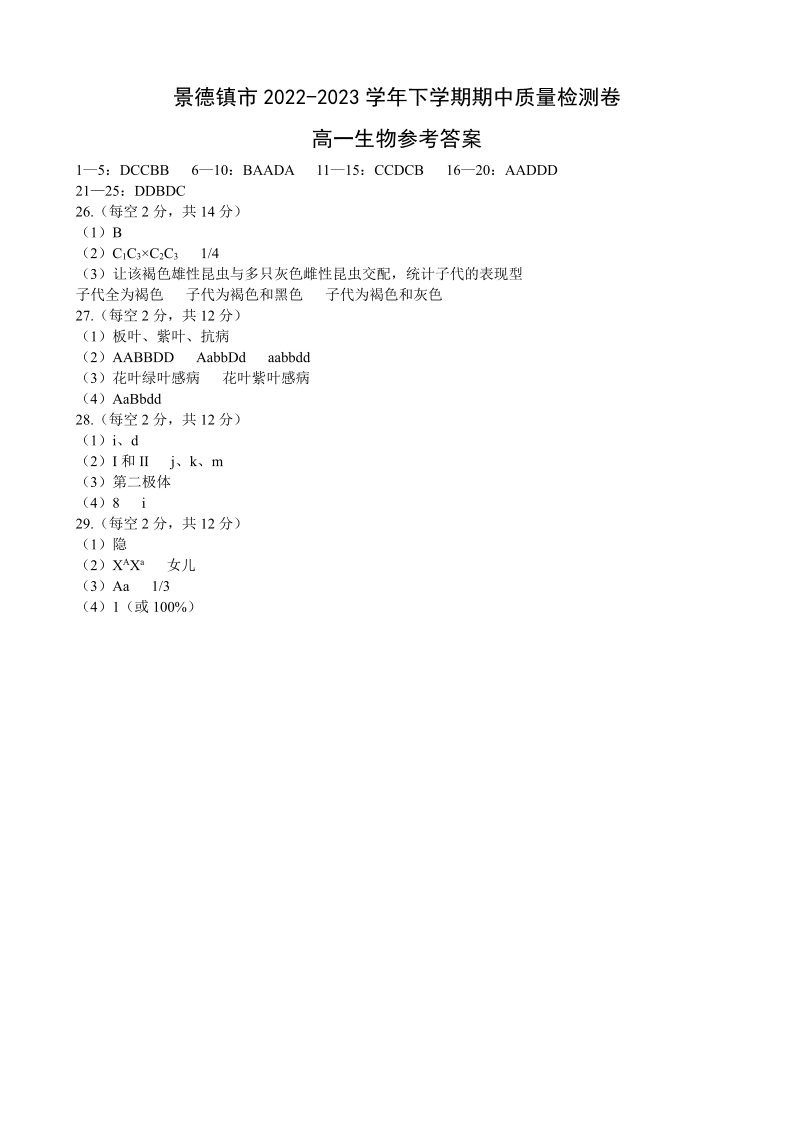 景德镇市 2022-2023 学年下学期期中质量检测卷

高一生物参考答案

1—5：DCCBB　6—10：BAADA　11—15：CCDCB　16—20：AADDD
21—25：DDBDC

26.（每空 2 分，共 14 分）
（1）B
（2）$C_1C_3 \times C_2C_3$　1/4
（3）让该褐色雄性昆虫与多只灰色雌性昆虫交配，统计子代的表现型
子代全为褐色　子代为褐色和黑色　子代为褐色和灰色

27.（每空 2 分，共 12 分）
（1）板叶、紫叶、抗病
（2）AABBDD　AabbDd　aabbdd
（3）花叶绿叶感病　花叶紫叶感病
（4）AaBbdd

28.（每空 2 分，共 12 分）
（1）i、d
（2）I 和 II　j、k、m
（3）第二极体
（4）8　i

29.（每空 2 分，共 12 分）
（1）隐
（2）$X^AX^a$　女儿
（3）Aa　1/3
（4）1（或 100%）